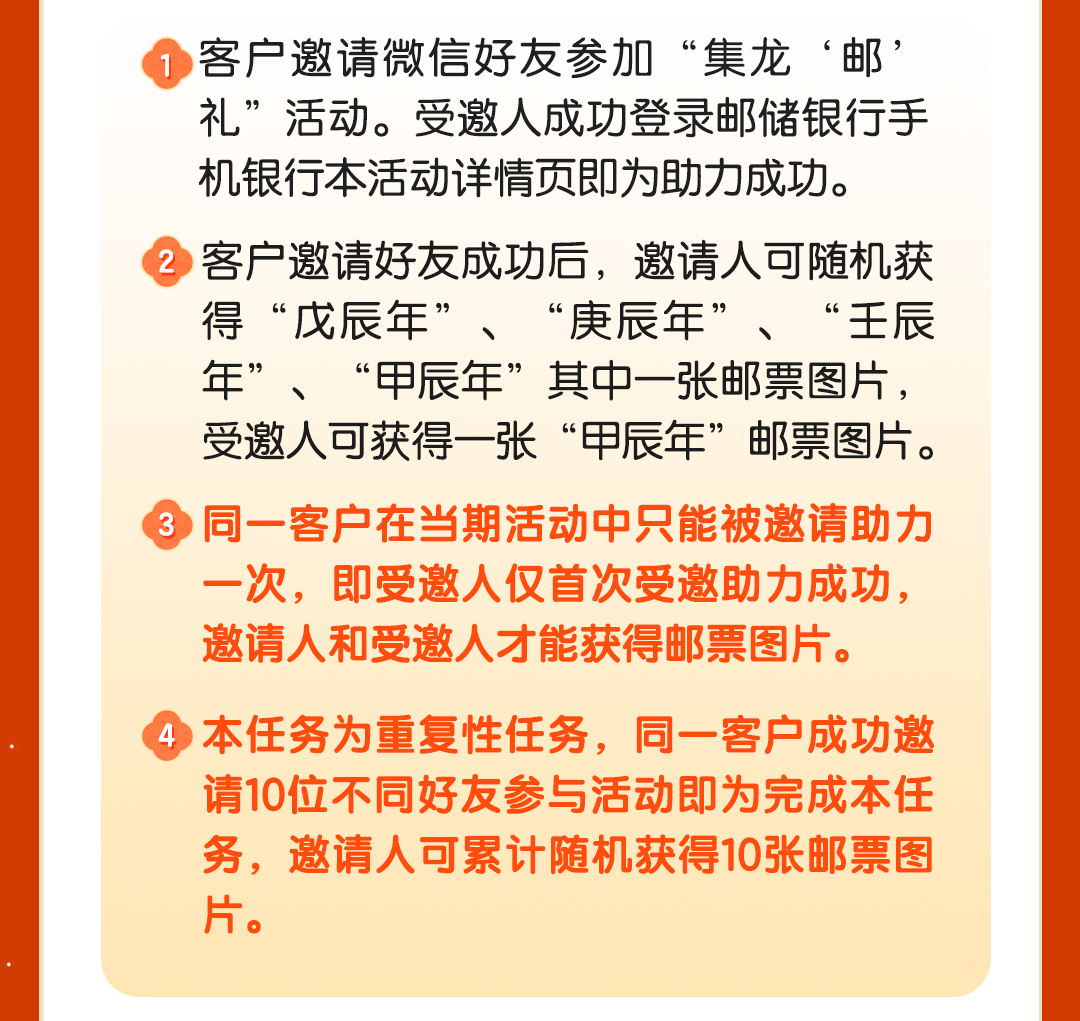 1 客户邀请微信好友参加“集龙‘邮’礼”活动。受邀人成功登录邮储银行手机银行本活动详情页即为助力成功。

2 客户邀请好友成功后，邀请人可随机获得“戊辰年”、“庚辰年”、“壬辰年”、“甲辰年”其中一张邮票图片，受邀人可获得一张“甲辰年”邮票图片。

3 同一客户在当期活动中只能被邀请助力一次，即受邀人仅首次受邀助力成功，邀请人和受邀人才能获得邮票图片。

4 本任务为重复性任务，同一客户成功邀请10位不同好友参与活动即为完成本任务，邀请人可累计随机获得10张邮票图片。